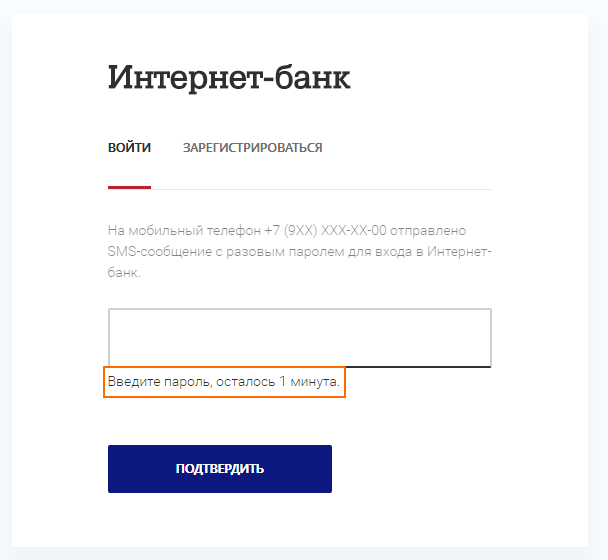 Интернет-банк

ВОЙТИ ЗАРЕГИСТРИРОВАТЬСЯ

На мобильный телефон +7 (9XX) XXX-XX-00 отправлено SMS-сообщение с разовым паролем для входа в Интернет-банк.

Введите пароль, осталось 1 минута.

ПОДТВЕРДИТЬ